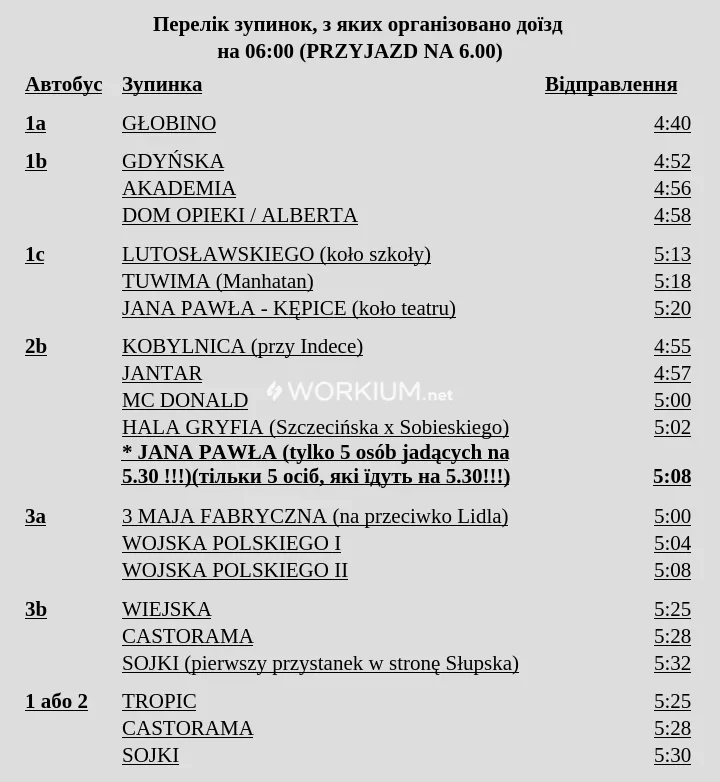 Перелік зупинок, з яких організовано доїзд на 06:00 (PRZYJAZD NA 6.00)

| Автобус | Зупинка | Відправлення |
|---|---|---|
| 1a | GŁOBINO | 4:40 |
| 1b | GDYŃSKA | 4:52 |
| | AKADEMIA | 4:56 |
| | DOM OPIEKI / ALBERTA | 4:58 |
| 1c | LUTOSŁAWSKIEGO (koło szkoły) | 5:13 |
| | TUWIMA (Manhatan) | 5:18 |
| | JANA PAWŁA - KĘPICE (koło teatru) | 5:20 |
| 2b | KOBYLNICA (przy Indece) | 4:55 |
| | JANTAR | 4:57 |
| | MC DONALD | 5:00 |
| | HALA GRYFIA (Szczecińska x Sobieskiego) | 5:02 |
| | * JANA PAWŁA (tylko 5 osób jadących na 5.30 !!!)(тільки 5 осіб, які їдуть на 5.30!!!) | 5:08 |
| 3a | 3 MAJA FABRYCZNA (na przeciwko Lidla) | 5:00 |
| | WOJSKA POLSKIEGO I | 5:04 |
| | WOJSKA POLSKIEGO II | 5:08 |
| 3b | WIEJSKA | 5:25 |
| | CASTORAMA | 5:28 |
| | SOJKI (pierwszy przystanek w stronę Słupska) | 5:32 |
| 1 або 2 | TROPIC | 5:25 |
| | CASTORAMA | 5:28 |
| | SOJKI | 5:30 |

WORKIUM.net